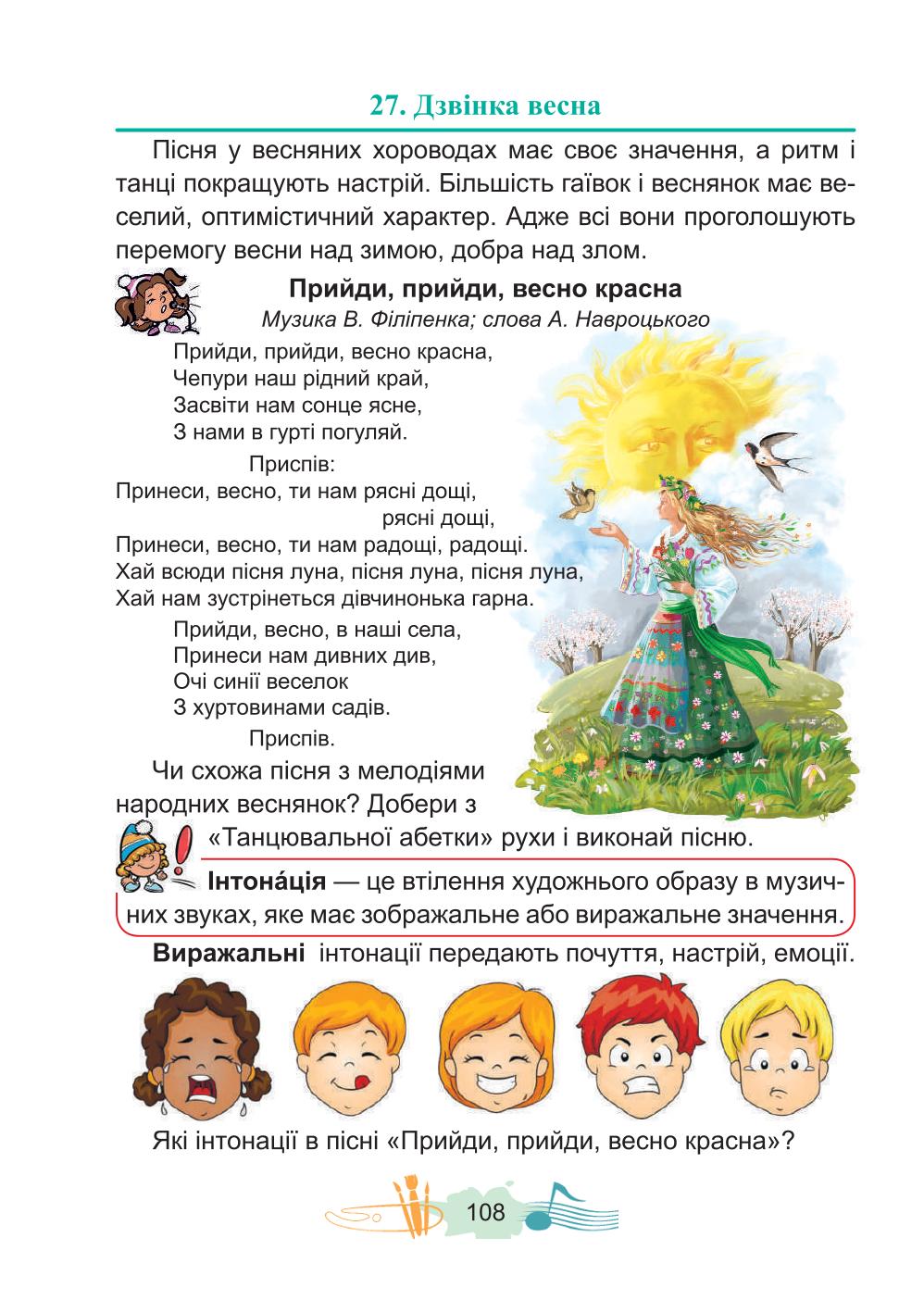 27. Дзвінка весна

Пісня у весняних хороводах має своє значення, а ритм і танці покращують настрій. Більшість гаївок і веснянок має веселий, оптимістичний характер. Адже всі вони проголошують перемогу весни над зимою, добра над злом.

Прийди, прийди, весно красна
Музика В. Філіпенка; слова А. Навроцького

Прийди, прийди, весно красна,
Чепури наш рідний край,
Засвіти нам сонце ясне,
З нами в гурті погуляй.

Приспів:
Принеси, весно, ти нам рясні дощі,
рясні дощі,
Принеси, весно, ти нам радощі, радощі.
Хай всюди пісня луна, пісня луна, пісня луна,
Хай нам зустрінеться дівчинонька гарна.

Прийди, весно, в наші села,
Принеси нам дивних див,
Очі синії веселок
З хуртовинами садів.

Приспів.

Чи схожа пісня з мелодіями народних веснянок? Добери з «Танцювальної абетки» рухи і виконай пісню.

Інтона́ція — це втілення художнього образу в музичних звуках, яке має зображальне або виражальне значення.

Виражальні інтонації передають почуття, настрій, емоції.

Які інтонації в пісні «Прийди, прийди, весно красна»?

108